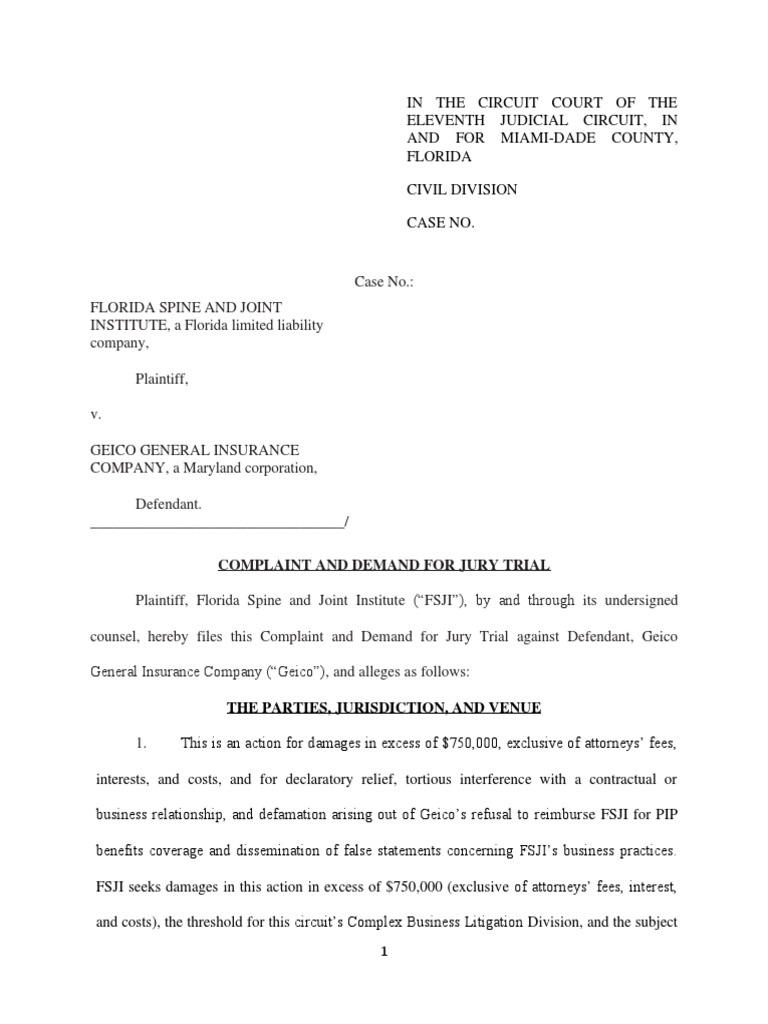 IN THE CIRCUIT COURT OF THE ELEVENTH JUDICIAL CIRCUIT, IN AND FOR MIAMI-DADE COUNTY, FLORIDA

CIVIL DIVISION

CASE NO.

Case No.:

FLORIDA SPINE AND JOINT INSTITUTE, a Florida limited liability company,

Plaintiff,

v.

GEICO GENERAL INSURANCE COMPANY, a Maryland corporation,

Defendant.
___________________________________/

COMPLAINT AND DEMAND FOR JURY TRIAL

Plaintiff, Florida Spine and Joint Institute ("FSJI"), by and through its undersigned counsel, hereby files this Complaint and Demand for Jury Trial against Defendant, Geico General Insurance Company ("Geico"), and alleges as follows:

THE PARTIES, JURISDICTION, AND VENUE

1. This is an action for damages in excess of $750,000, exclusive of attorneys' fees, interests, and costs, and for declaratory relief, tortious interference with a contractual or business relationship, and defamation arising out of Geico's refusal to reimburse FSJI for PIP benefits coverage and dissemination of false statements concerning FSJI's business practices. FSJI seeks damages in this action in excess of $750,000 (exclusive of attorneys' fees, interest, and costs), the threshold for this circuit's Complex Business Litigation Division, and the subject

1